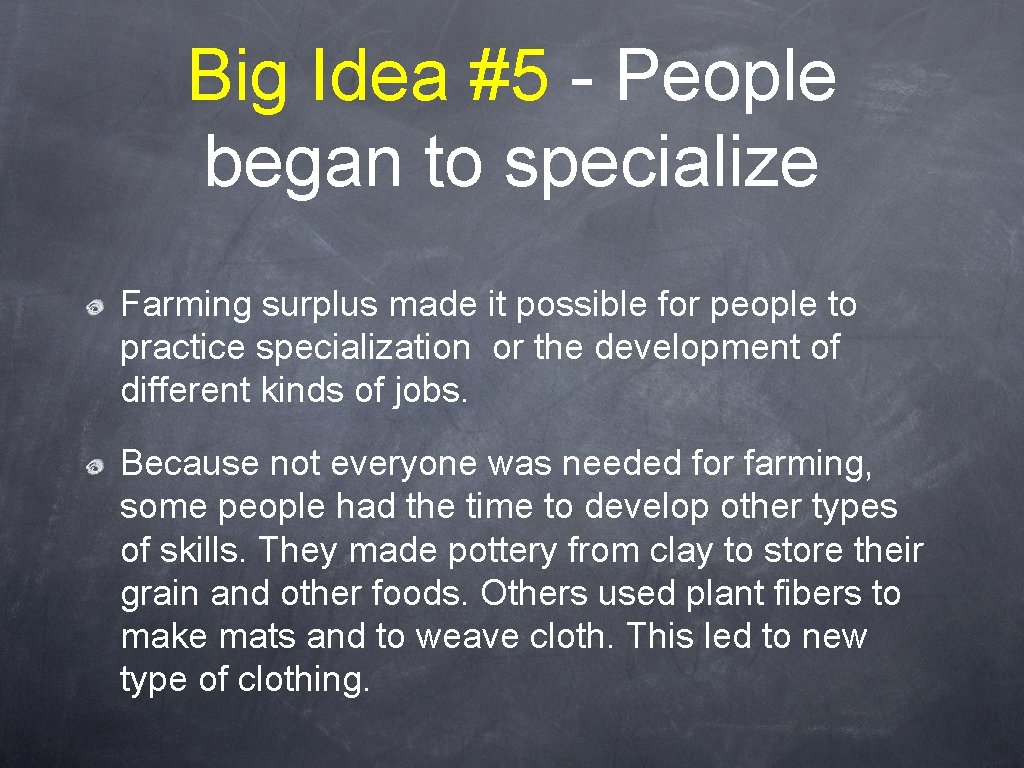 Big Idea #5 - People began to specialize

Farming surplus made it possible for people to practice specialization or the development of different kinds of jobs.

Because not everyone was needed for farming, some people had the time to develop other types of skills. They made pottery from clay to store their grain and other foods. Others used plant fibers to make mats and to weave cloth. This led to new type of clothing.